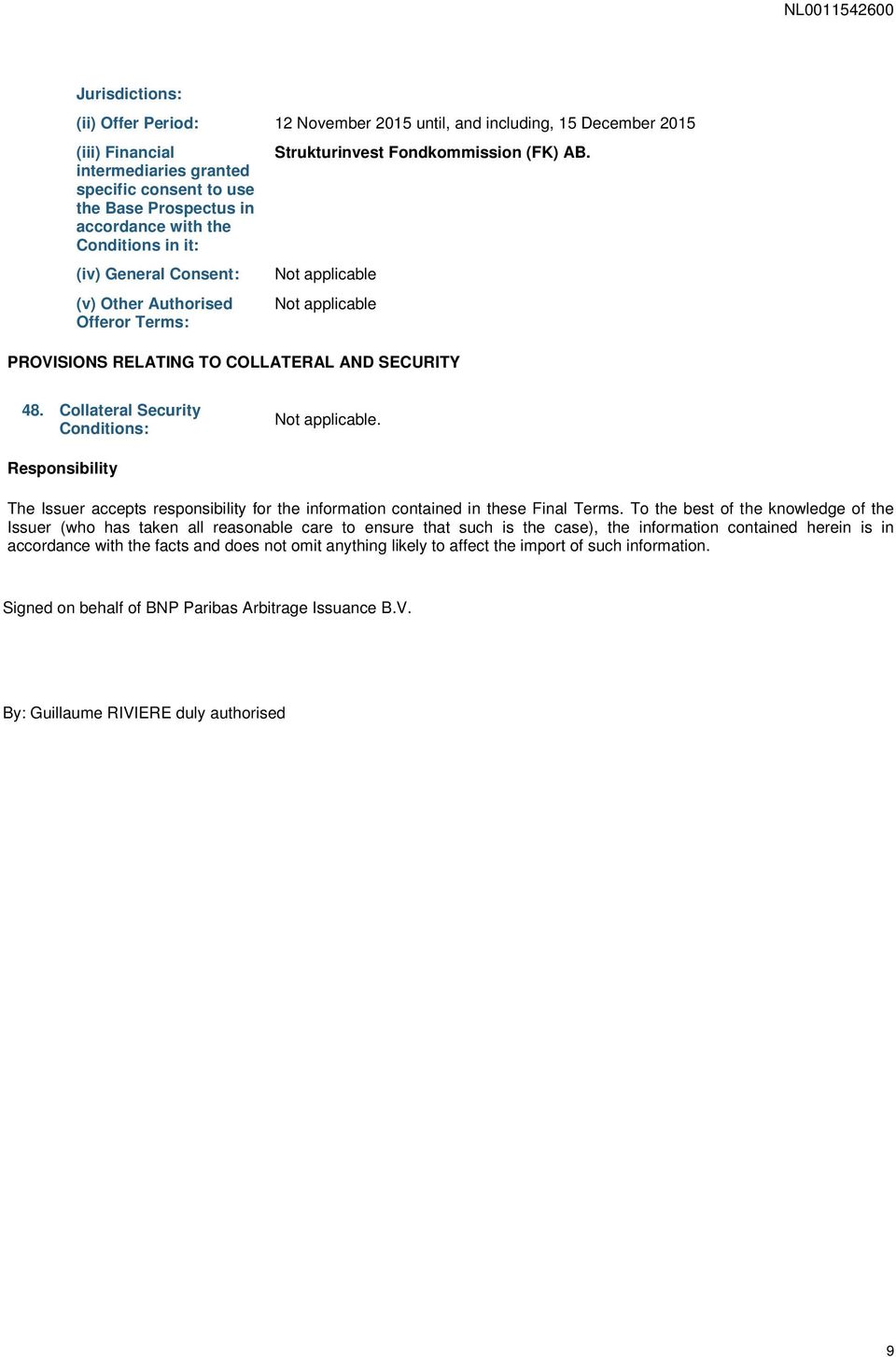 NL0011542600

Jurisdictions:

(ii) Offer Period: 12 November 2015 until, and including, 15 December 2015

(iii) Financial intermediaries granted specific consent to use the Base Prospectus in accordance with the Conditions in it: Strukturinvest Fondkommission (FK) AB.

(iv) General Consent: Not applicable

(v) Other Authorised Offeror Terms: Not applicable

PROVISIONS RELATING TO COLLATERAL AND SECURITY

48. Collateral Security Conditions: Not applicable.

Responsibility

The Issuer accepts responsibility for the information contained in these Final Terms. To the best of the knowledge of the Issuer (who has taken all reasonable care to ensure that such is the case), the information contained herein is in accordance with the facts and does not omit anything likely to affect the import of such information.

Signed on behalf of BNP Paribas Arbitrage Issuance B.V.

By: Guillaume RIVIERE duly authorised

9